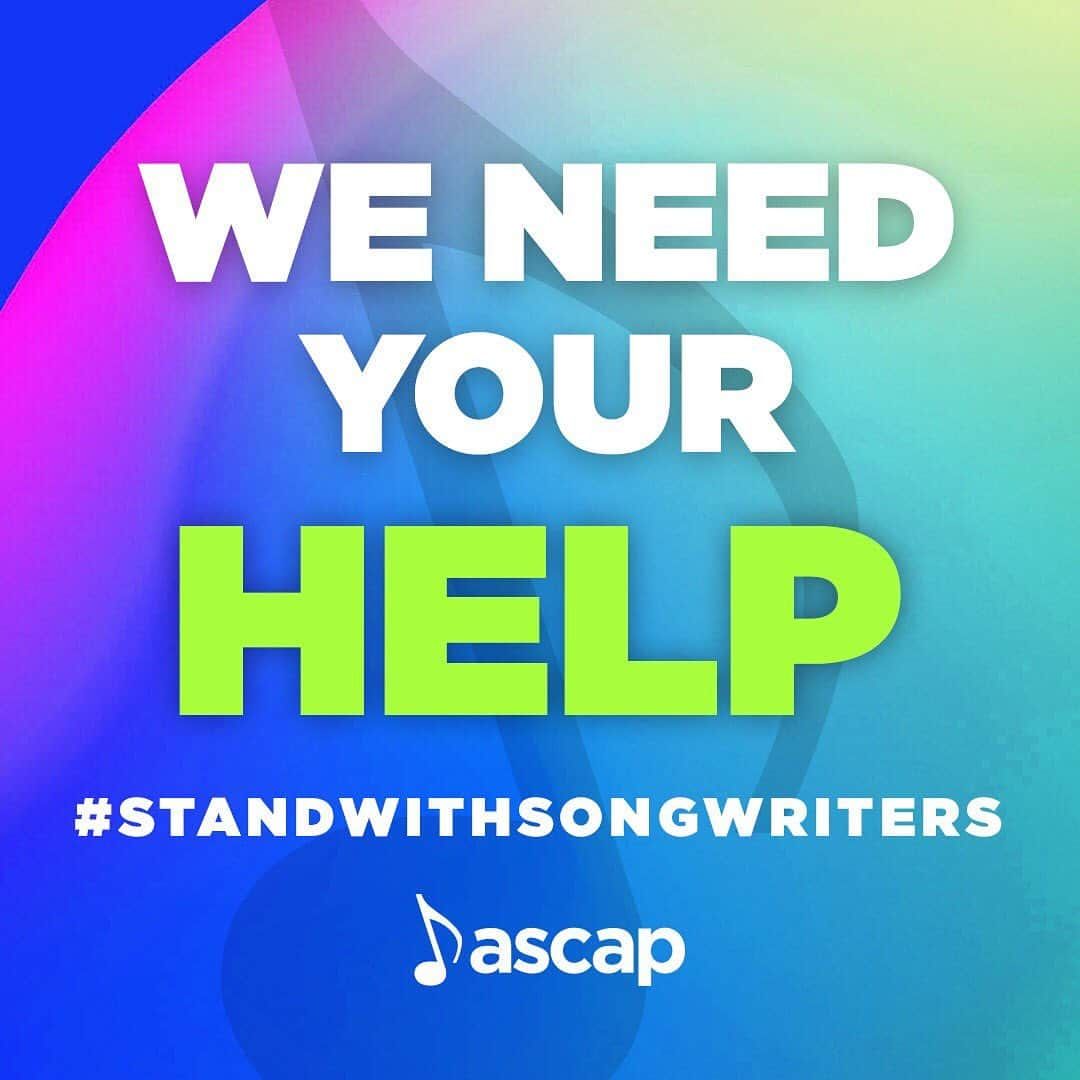 WE NEED YOUR HELP

#STANDWITHSONGWRITERS

ascap